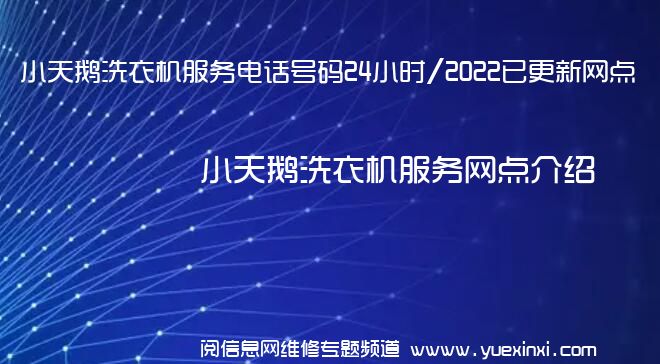 小天鹅洗衣机服务电话号码24小时/2022已更新网点

小天鹅洗衣机服务网点介绍

阅信息网维修专题频道 www.yuexinxi.com